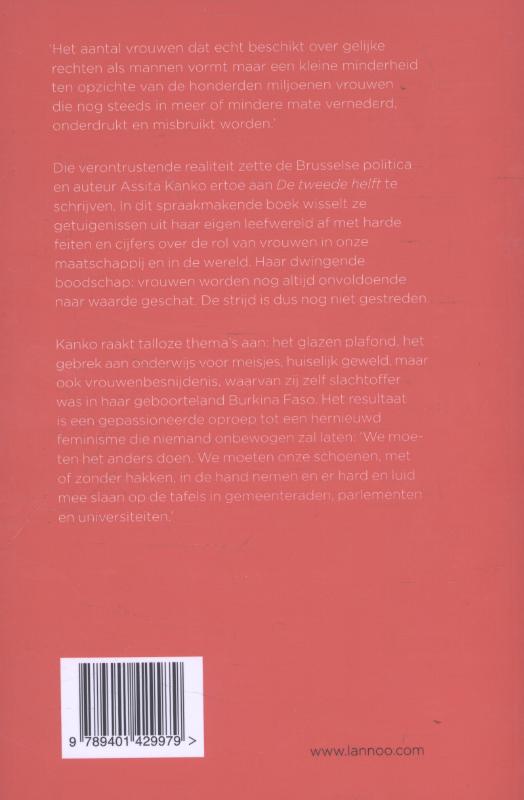 'Het aantal vrouwen dat echt beschikt over gelijke rechten als mannen vormt maar een kleine minderheid ten opzichte van de honderden miljoenen vrouwen die nog steeds in meer of mindere mate vernederd, onderdrukt en misbruikt worden.'

Die verontrustende realiteit zette de Brusselse politica en auteur Assita Kanko ertoe aan De tweede helft te schrijven. In dit spraakmakende boek wisselt ze getuigenissen uit haar eigen leefwereld af met harde feiten en cijfers over de rol van vrouwen in onze maatschappij en in de wereld. Haar dwingende boodschap: vrouwen worden nog altijd onvoldoende naar waarde geschat. De strijd is dus nog niet gestreden.

Kanko raakt talloze thema's aan: het glazen plafond, het gebrek aan onderwijs voor meisjes, huiselijk geweld, maar ook vrouwenbesnijdenis, waarvan zij zelf slachtoffer was in haar geboorteland Burkina Faso. Het resultaat is een gepassioneerde oproep tot een hernieuwd feminisme die niemand onbewogen zal laten: 'We moeten het anders doen. We moeten onze schoenen, met of zonder hakken, in de hand nemen en er hard en luid mee slaan op de tafels in gemeenteraden, parlementen en universiteiten.'

9 789401 429979 >

www.lannoo.com